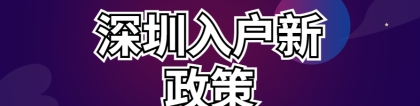 深圳入户新政策